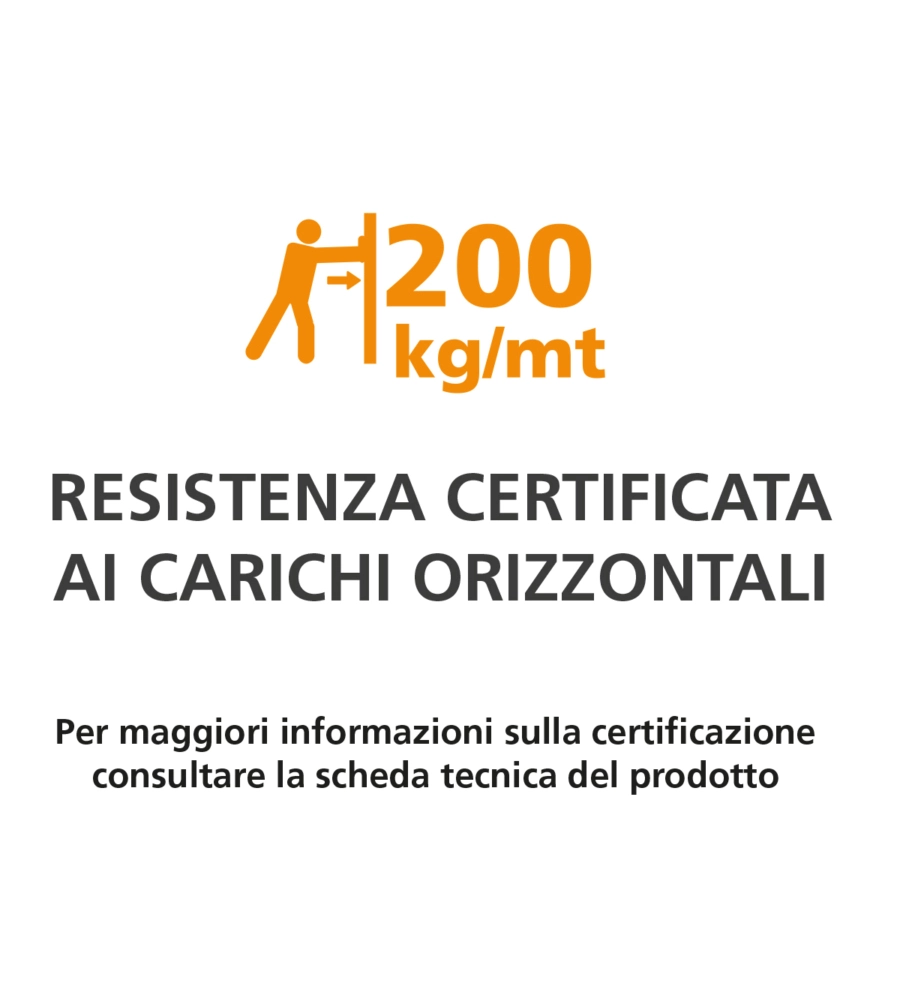 200
kg/mt

RESISTENZA CERTIFICATA AI CARICHI ORIZZONTALI

Per maggiori informazioni sulla certificazione consultare la scheda tecnica del prodotto